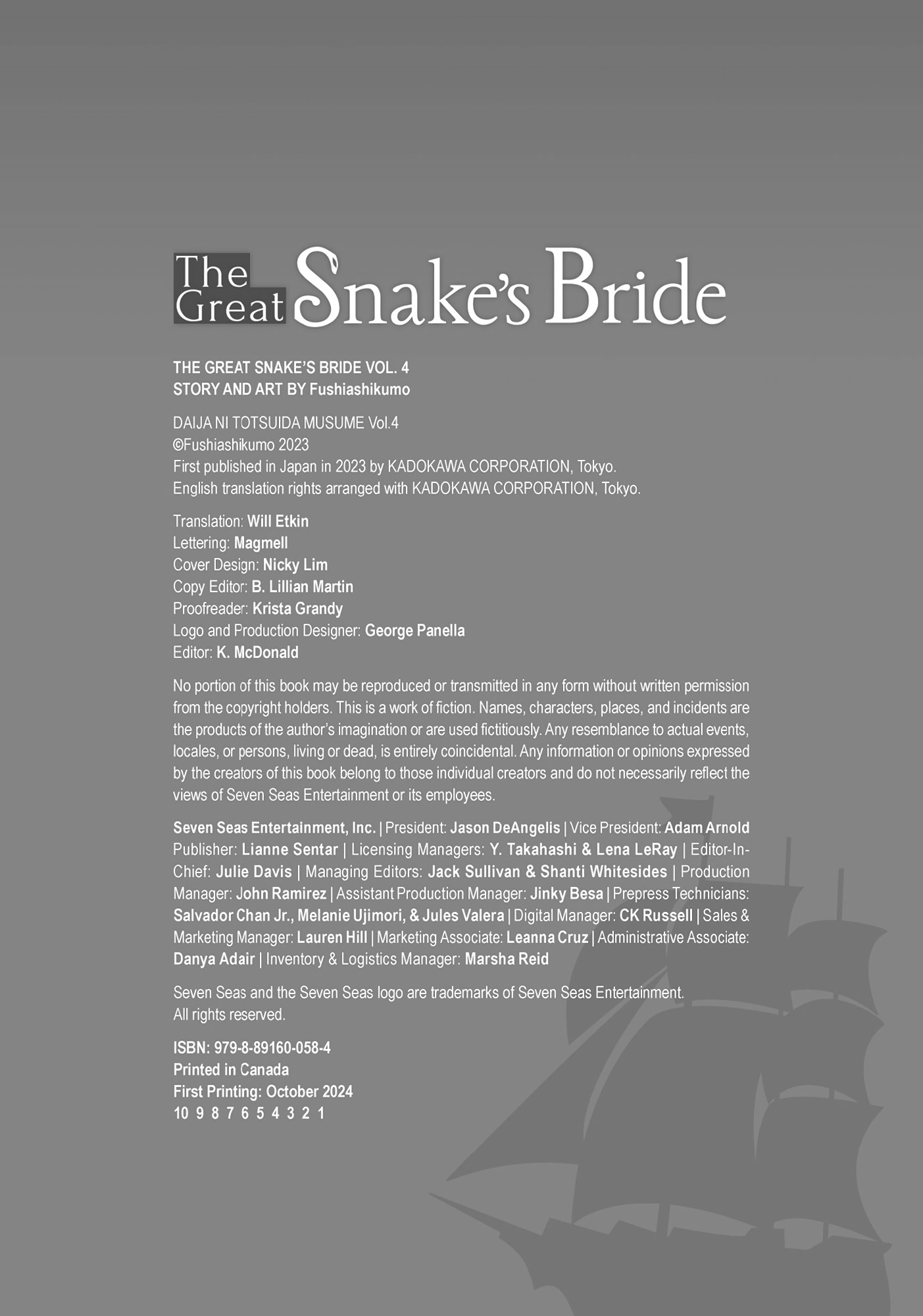 The Great Snake's Bride

THE GREAT SNAKE'S BRIDE VOL. 4
STORY AND ART BY Fushiashikumo

DAIJA NI TOTSUIDA MUSUME Vol.4
©Fushiashikumo 2023
First published in Japan in 2023 by KADOKAWA CORPORATION, Tokyo.
English translation rights arranged with KADOKAWA CORPORATION, Tokyo.

Translation: Will Etkin
Lettering: Magmell
Cover Design: Nicky Lim
Copy Editor: B. Lillian Martin
Proofreader: Krista Grandy
Logo and Production Designer: George Panella
Editor: K. McDonald

No portion of this book may be reproduced or transmitted in any form without written permission from the copyright holders. This is a work of fiction. Names, characters, places, and incidents are the products of the author's imagination or are used fictitiously. Any resemblance to actual events, locales, or persons, living or dead, is entirely coincidental. Any information or opinions expressed by the creators of this book belong to those individual creators and do not necessarily reflect the views of Seven Seas Entertainment or its employees.

Seven Seas Entertainment, Inc. | President: Jason DeAngelis | Vice President: Adam Arnold Publisher: Lianne Sentar | Licensing Managers: Y. Takahashi & Lena LeRay | Editor-In-Chief: Julie Davis | Managing Editors: Jack Sullivan & Shanti Whitesides | Production Manager: John Ramirez | Assistant Production Manager: Jinky Besa | Prepress Technicians: Salvador Chan Jr., Melanie Ujimori, & Jules Valera | Digital Manager: CK Russell | Sales & Marketing Manager: Lauren Hill | Marketing Associate: Leanna Cruz | Administrative Associate: Danya Adair | Inventory & Logistics Manager: Marsha Reid

Seven Seas and the Seven Seas logo are trademarks of Seven Seas Entertainment.
All rights reserved.

ISBN: 979-8-89160-058-4
Printed in Canada
First Printing: October 2024
10 9 8 7 6 5 4 3 2 1